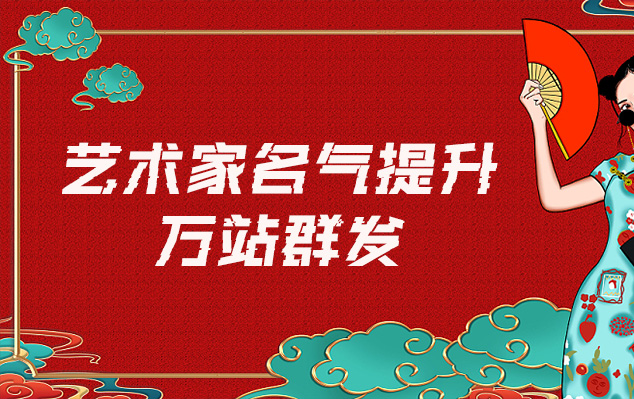 艺术家名气提升
万站群发